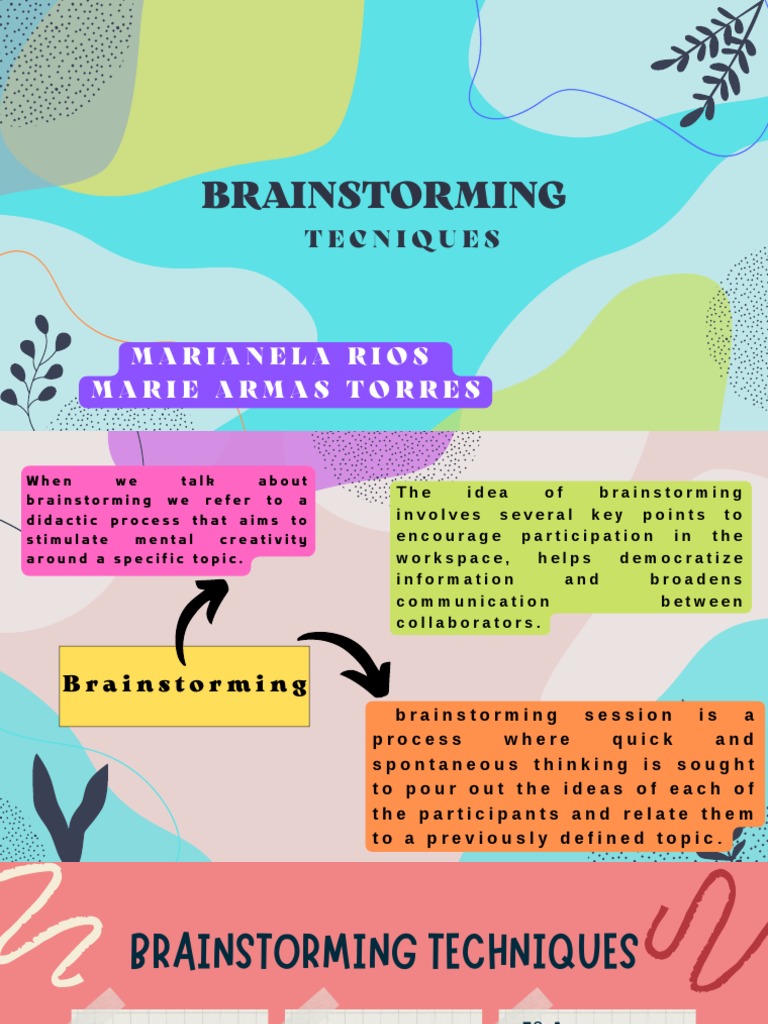 BRAINSTORMING
TECNIQUES

MARIANELA RIOS
MARIE ARMAS TORRES

When we talk about brainstorming we refer to a didactic process that aims to stimulate mental creativity around a specific topic.

The idea of brainstorming involves several key points to encourage participation in the workspace, helps democratize information and broadens communication between collaborators.

Brainstorming

brainstorming session is a process where quick and spontaneous thinking is sought to pour out the ideas of each of the participants and relate them to a previously defined topic.

BRAINSTORMING TECHNIQUES